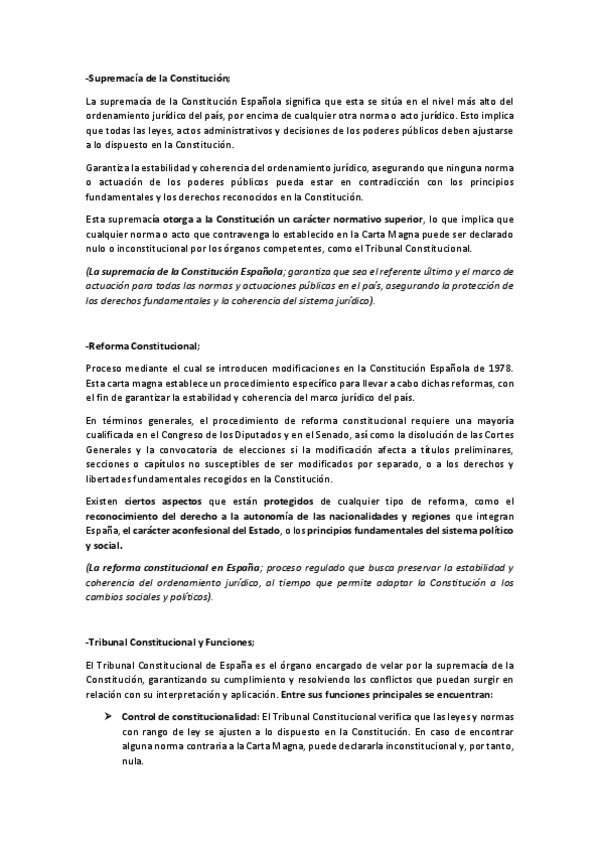 -Supremacía de la Constitución;

La supremacía de la Constitución Española significa que esta se sitúa en el nivel más alto del ordenamiento jurídico del país, por encima de cualquier otra norma o acto jurídico. Esto implica que todas las leyes, actos administrativos y decisiones de los poderes públicos deben ajustarse a lo dispuesto en la Constitución.

Garantiza la estabilidad y coherencia del ordenamiento jurídico, asegurando que ninguna norma o actuación de los poderes públicos pueda estar en contradicción con los principios fundamentales y los derechos reconocidos en la Constitución.

Esta supremacía otorga a la Constitución un carácter normativo superior, lo que implica que cualquier norma o acto que contravenga lo establecido en la Carta Magna puede ser declarado nulo o inconstitucional por los órganos competentes, como el Tribunal Constitucional.

(La supremacía de la Constitución Española; garantiza que sea el referente último y el marco de actuación para todas las normas y actuaciones públicas en el país, asegurando la protección de los derechos fundamentales y la coherencia del sistema jurídico).

-Reforma Constitucional;

Proceso mediante el cual se introducen modificaciones en la Constitución Española de 1978. Esta carta magna establece un procedimiento específico para llevar a cabo dichas reformas, con el fin de garantizar la estabilidad y coherencia del marco jurídico del país.

En términos generales, el procedimiento de reforma constitucional requiere una mayoría cualificada en el Congreso de los Diputados y en el Senado, así como la disolución de las Cortes Generales y la convocatoria de elecciones si la modificación afecta a títulos preliminares, secciones o capítulos no susceptibles de ser modificados por separado, o a los derechos y libertades fundamentales recogidos en la Constitución.

Existen ciertos aspectos que están protegidos de cualquier tipo de reforma, como el reconocimiento del derecho a la autonomía de las nacionalidades y regiones que integran España, el carácter aconfesional del Estado, o los principios fundamentales del sistema político y social.

(La reforma constitucional en España; proceso regulado que busca preservar la estabilidad y coherencia del ordenamiento jurídico, al tiempo que permite adaptar la Constitución a los cambios sociales y políticos).

-Tribunal Constitucional y Funciones;

El Tribunal Constitucional de España es el órgano encargado de velar por la supremacía de la Constitución, garantizando su cumplimiento y resolviendo los conflictos que puedan surgir en relación con su interpretación y aplicación. Entre sus funciones principales se encuentran:

➤ Control de constitucionalidad: El Tribunal Constitucional verifica que las leyes y normas con rango de ley se ajusten a lo dispuesto en la Constitución. En caso de encontrar alguna norma contraria a la Carta Magna, puede declararla inconstitucional y, por tanto, nula.